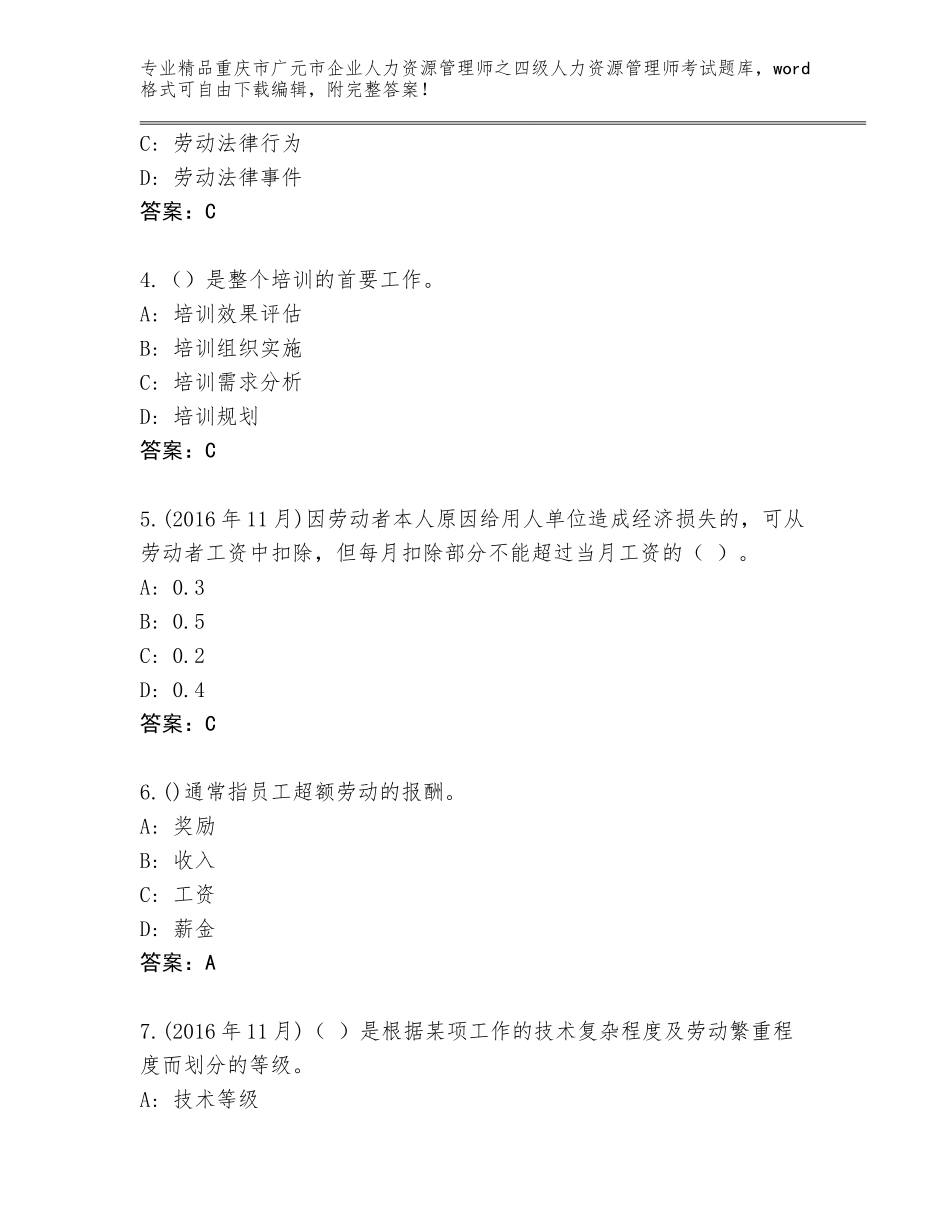 专业精品重庆市广元市企业人力资源管理师之四级人力资源管理师考试题库，word格式可自由下载编辑，附完整答案！

C：劳动法律行为
D：劳动法律事件
答案：C

4.（）是整个培训的首要工作。
A：培训效果评估
B：培训组织实施
C：培训需求分析
D：培训规划
答案：C

5.(2016年11月)因劳动者本人原因给用人单位造成经济损失的，可从劳动者工资中扣除，但每月扣除部分不能超过当月工资的（ ）。
A：0.3
B：0.5
C：0.2
D：0.4
答案：C

6.()通常指员工超额劳动的报酬。
A：奖励
B：收入
C：工资
D：薪金
答案：A

7.(2016年11月)（ ）是根据某项工作的技术复杂程度及劳动繁重程度而划分的等级。
A：技术等级